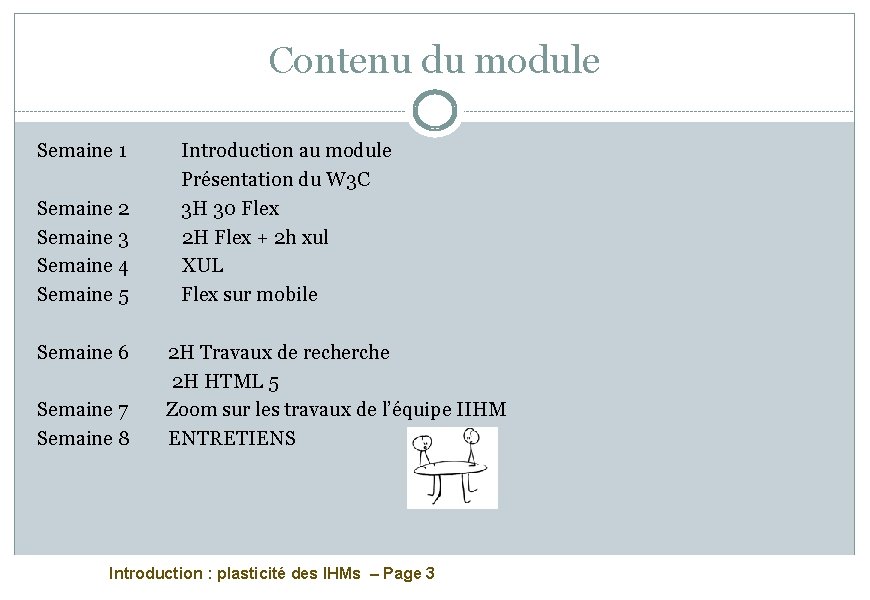 Contenu du module

Semaine 1 Introduction au module
Présentation du W3C
Semaine 2 3H 30 Flex
Semaine 3 2H Flex + 2h xul
Semaine 4 XUL
Semaine 5 Flex sur mobile

Semaine 6 2H Travaux de recherche
2H HTML 5
Semaine 7 Zoom sur les travaux de l'équipe IIHM
Semaine 8 ENTRETIENS

Introduction : plasticité des IHMs – Page 3